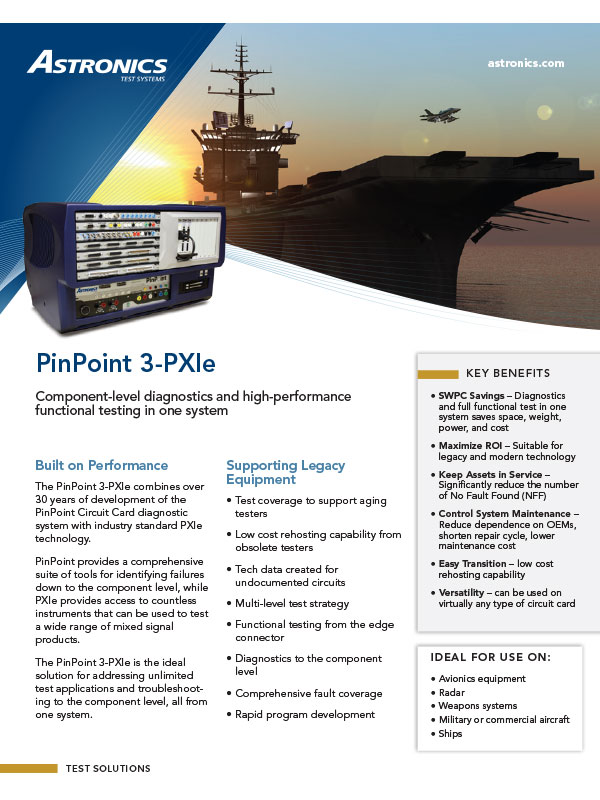 ASTRONICS
TEST SYSTEMS

astronics.com

PinPoint 3-PXIe

Component-level diagnostics and high-performance functional testing in one system

Built on Performance

The PinPoint 3-PXIe combines over 30 years of development of the PinPoint Circuit Card diagnostic system with industry standard PXIe technology.

PinPoint provides a comprehensive suite of tools for identifying failures down to the component level, while PXIe provides access to countless instruments that can be used to test a wide range of mixed signal products.

The PinPoint 3-PXIe is the ideal solution for addressing unlimited test applications and troubleshooting to the component level, all from one system.

Supporting Legacy Equipment

• Test coverage to support aging testers
• Low cost rehosting capability from obsolete testers
• Tech data created for undocumented circuits
• Multi-level test strategy
• Functional testing from the edge connector
• Diagnostics to the component level
• Comprehensive fault coverage
• Rapid program development

KEY BENEFITS

• SWPC Savings – Diagnostics and full functional test in one system saves space, weight, power, and cost
• Maximize ROI – Suitable for legacy and modern technology
• Keep Assets in Service – Significantly reduce the number of No Fault Found (NFF)
• Control System Maintenance – Reduce dependence on OEMs, shorten repair cycle, lower maintenance cost
• Easy Transition – low cost rehosting capability
• Versatility – can be used on virtually any type of circuit card

IDEAL FOR USE ON:

• Avionics equipment
• Radar
• Weapons systems
• Military or commercial aircraft
• Ships

TEST SOLUTIONS